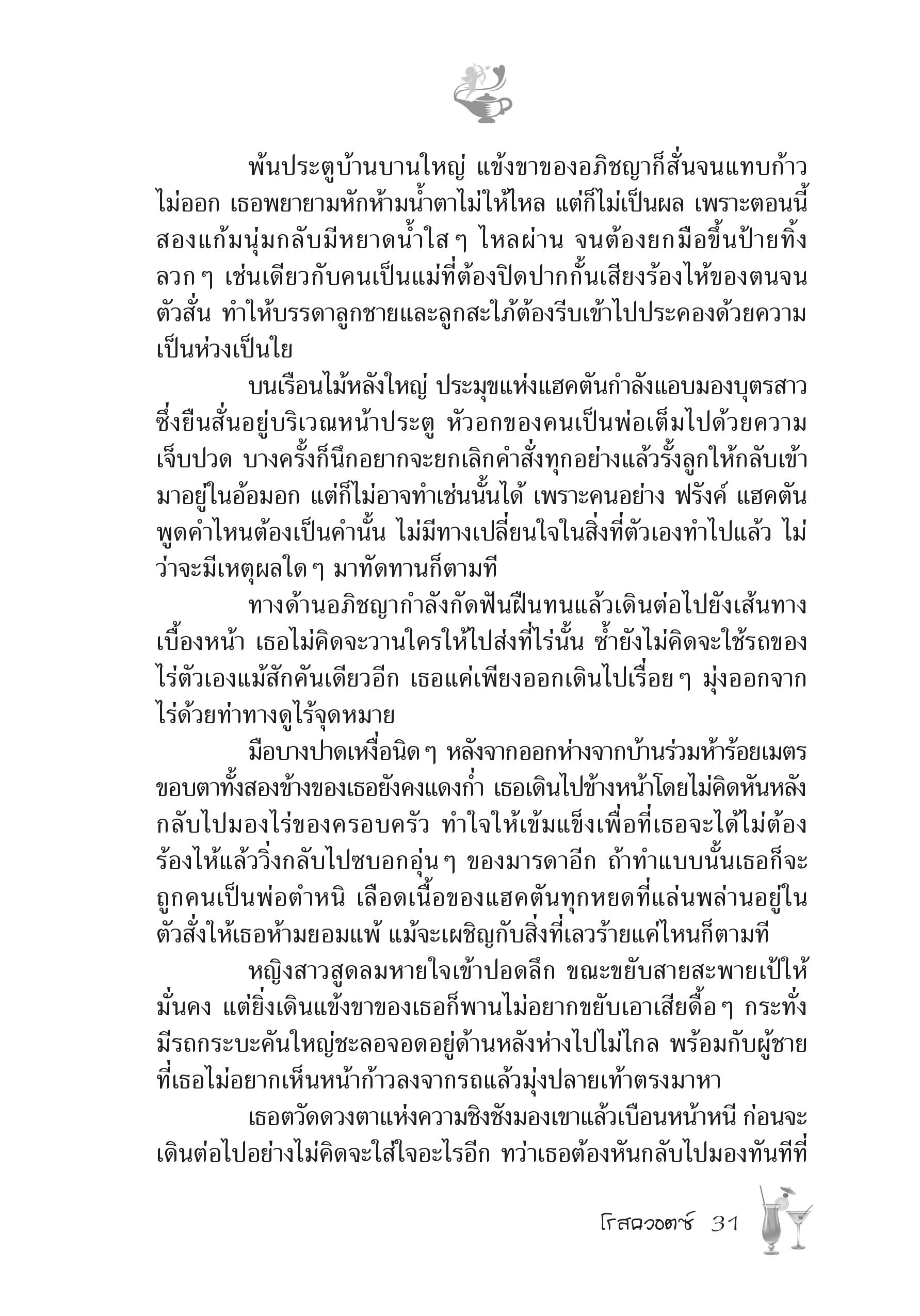 พ้นประตูบ้านบานใหญ่ แข้งขาของอภิชญาก็สั่นจนแทบก้าวไม่ออก เธอพยายามหักห้ามน้ำตาไม่ให้ไหล แต่ก็ไม่เป็นผล เพราะตอนนี้สองแก้มนุ่มกลับมีหยาดน้ำใส ๆ ไหลผ่าน จนต้องยกมือขึ้นป้ายทิ้งลวก ๆ เช่นเดียวกับคนเป็นแม่ที่ต้องปิดปากกั้นเสียงร้องไห้ของตนจนตัวสั่น ทำให้บรรดาลูกชายและลูกสะใภ้ต้องรีบเข้าไปประคองด้วยความเป็นห่วงเป็นใย

บนเรือนไม้หลังใหญ่ ประมุขแห่งแฮคตันกำลังแอบมองบุตรสาวซึ่งยืนสั่นอยู่บริเวณหน้าประตู หัวอกของคนเป็นพ่อเต็มไปด้วยความเจ็บปวด บางครั้งก็นึกอยากจะยกเลิกคำสั่งทุกอย่างแล้วรั้งลูกให้กลับเข้ามาอยู่ในอ้อมอก แต่ก็ไม่อาจทำเช่นนั้นได้ เพราะคนอย่าง ฟรังค์ แฮคตัน พูดคำไหนต้องเป็นคำนั้น ไม่มีทางเปลี่ยนใจในสิ่งที่ตัวเองทำไปแล้ว ไม่ว่าจะมีเหตุผลใด ๆ มาทัดทานก็ตามที

ทางด้านอภิชญากำลังกัดฟันฝืนทนแล้วเดินต่อไปยังเส้นทางเบื้องหน้า เธอไม่คิดจะวานใครให้ไปส่งที่ไร่นั้น ซ้ำยังไม่คิดจะใช้รถของไร่ตัวเองแม้สักคันเดียวอีก เธอแค่เพียงออกเดินไปเรื่อย ๆ มุ่งออกจากไร่ด้วยท่าทางดูไร้จุดหมาย

มือบางปาดเหงื่อนิด ๆ หลังจากออกห่างจากบ้านร่วมห้าร้อยเมตร ขอบตาทั้งสองข้างของเธอยังคงแดงก่ำ เธอเดินไปข้างหน้าโดยไม่คิดหันหลังกลับไปมองไร่ของครอบครัว ทำใจให้เข้มแข็งเพื่อที่เธอจะได้ไม่ต้องร้องไห้แล้ววิ่งกลับไปซบอกอุ่น ๆ ของมารดาอีก ถ้าทำแบบนั้นเธอก็จะถูกคนเป็นพ่อตำหนิ เลือดเนื้อของแฮคตันทุกหยดที่แล่นพล่านอยู่ในตัวสั่งให้เธอห้ามยอมแพ้ แม้จะเผชิญกับสิ่งที่เลวร้ายแค่ไหนก็ตามที

หญิงสาวสูดลมหายใจเข้าปอดลึก ขณะขยับสายสะพายเป้ให้มั่นคง แต่ยิ่งเดินแข้งขาของเธอก็พานไม่อยากขยับเอาเสียดื้อ ๆ กระทั่งมีรถกระบะคันใหญ่ชะลอจอดอยู่ด้านหลังห่างไปไม่ไกล พร้อมกับผู้ชายที่เธอไม่อยากเห็นหน้าก้าวลงจากรถแล้วมุ่งปลายเท้าตรงมาหา

เธอตวัดดวงตาแห่งความชิงชังมองเขาแล้วเบือนหน้าหนี ก่อนจะเดินต่อไปอย่างไม่คิดจะใส่ใจอะไรอีก ทว่าเธอต้องหันกลับไปมองทันทีที่

โรสควอตซ์ 31